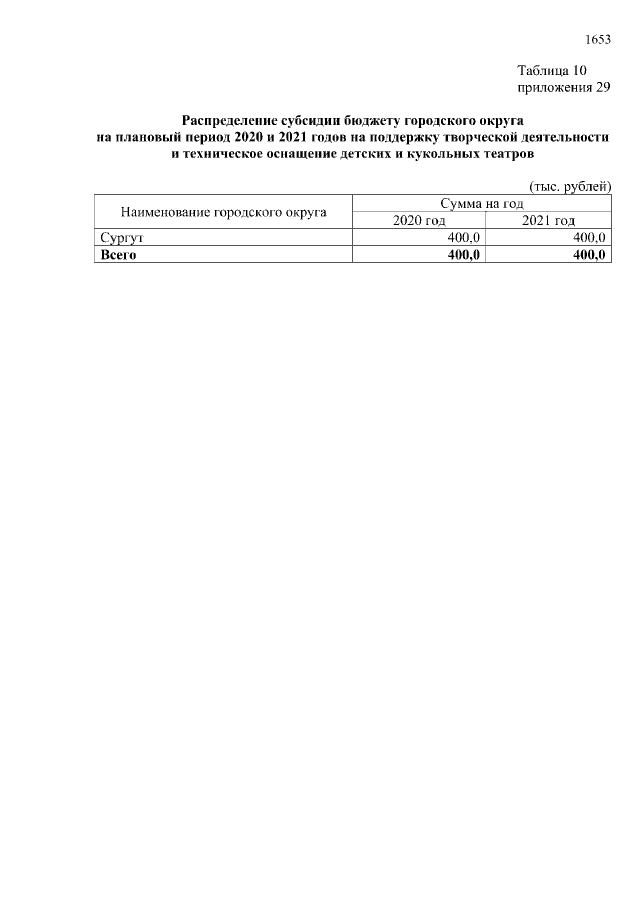 1653

Таблица 10
приложения 29

Распределение субсидии бюджету городского округа на плановый период 2020 и 2021 годов на поддержку творческой деятельности и техническое оснащение детских и кукольных театров

(тыс. рублей)

| Наименование городского округа | Сумма на год | |
|---|---|---|
| | 2020 год | 2021 год |
| Сургут | 400,0 | 400,0 |
| **Всего** | **400,0** | **400,0** |